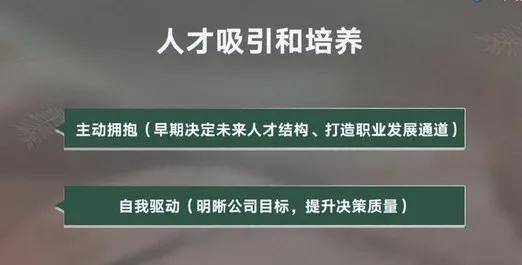 人才吸引和培养

主动拥抱（早期决定未来人才结构、打造职业发展通道）

自我驱动（明晰公司目标，提升决策质量）